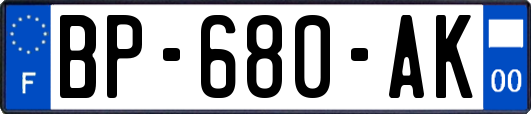 F
BP-680-AK
00